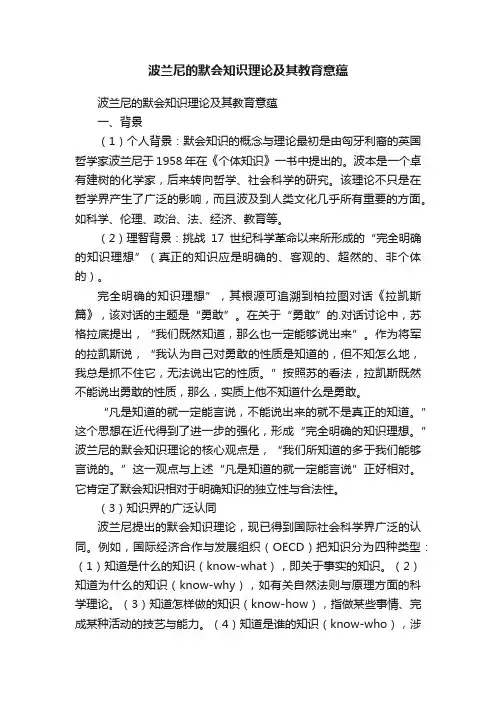 波兰尼的默会知识理论及其教育意蕴

波兰尼的默会知识理论及其教育意蕴

一、背景

（1）个人背景：默会知识的概念与理论最初是由匈牙利裔的英国哲学家波兰尼于1958年在《个体知识》一书中提出的。波本是一个卓有建树的化学家，后来转向哲学、社会科学的研究。该理论不只是在哲学界产生了广泛的影响，而且波及到人类文化几乎所有重要的方面。如科学、伦理、政治、法、经济、教育等。

（2）理智背景：挑战 17 世纪科学革命以来所形成的“完全明确的知识理想”（真正的知识应是明确的、客观的、超然的、非个体的）。

完全明确的知识理想”，其根源可追溯到柏拉图对话《拉凯斯篇》，该对话的主题是“勇敢”。在关于“勇敢”的.对话讨论中，苏格拉底提出，“我们既然知道，那么也一定能够说出来”。作为将军的拉凯斯说，“我认为自己对勇敢的性质是知道的，但不知怎么地，我总是抓不住它，无法说出它的性质。”按照苏的看法，拉凯斯既然不能说出勇敢的性质，那么，实质上他不知道什么是勇敢。

“凡是知道的就一定能言说，不能说出来的就不是真正的知道。”这个思想在近代得到了进一步的强化，形成“完全明确的知识理想。”波兰尼的默会知识理论的核心观点是，“我们所知道的多于我们能够言说的。”这一观点与上述“凡是知道的就一定能言说”正好相对。它肯定了默会知识相对于明确知识的独立性与合法性。

（3）知识界的广泛认同

波兰尼提出的默会知识理论，现已得到国际社会科学界广泛的认同。例如，国际经济合作与发展组织（OECD）把知识分为四种类型：（1）知道是什么的知识（know-what），即关于事实的知识。（2）知道为什么的知识（know-why），如有关自然法则与原理方面的科学理论。（3）知道怎样做的知识（know-how），指做某些事情、完成某种活动的技艺与能力。（4）知道是谁的知识（know-who），涉